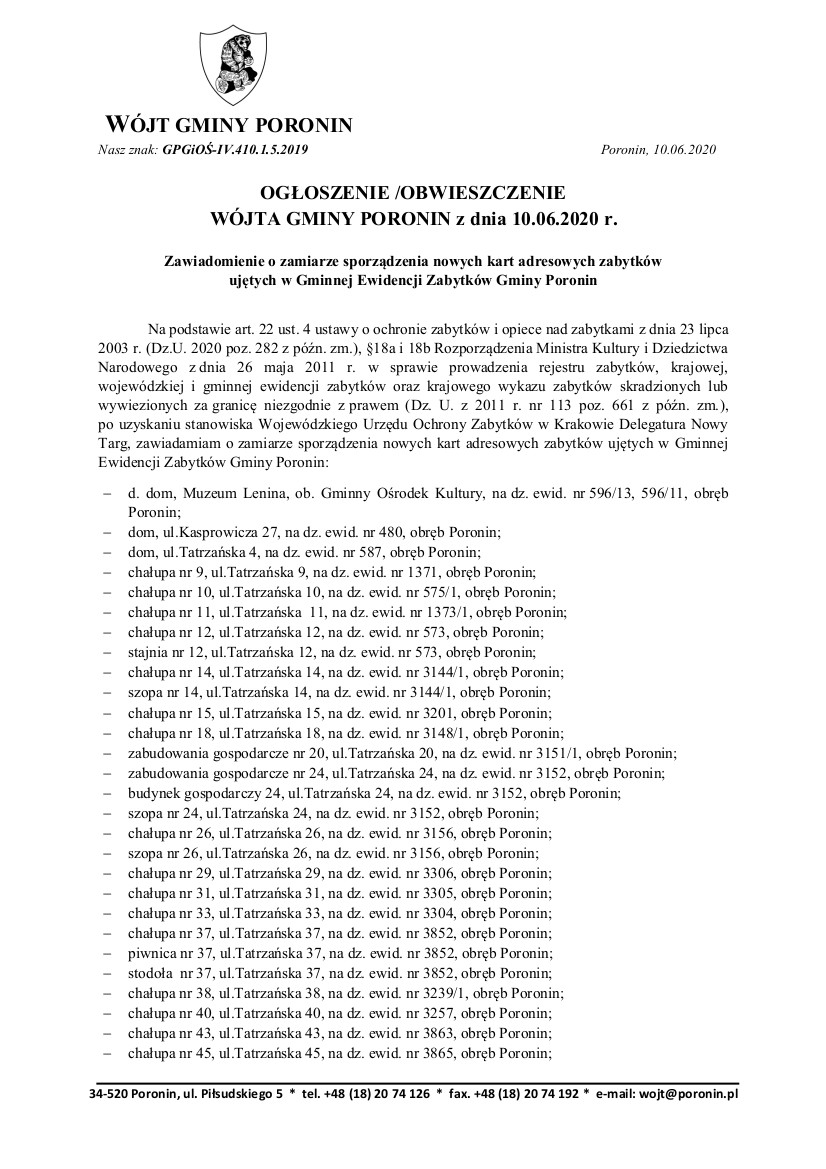 WÓJT GMINY PORONIN
Nasz znak: GPGiOŚ-IV.410.1.5.2019 Poronin, 10.06.2020

OGŁOSZENIE /OBWIESZCZENIE
WÓJTA GMINY PORONIN z dnia 10.06.2020 r.

Zawiadomienie o zamiarze sporządzenia nowych kart adresowych zabytków ujętych w Gminnej Ewidencji Zabytków Gminy Poronin

Na podstawie art. 22 ust. 4 ustawy o ochronie zabytków i opiece nad zabytkami z dnia 23 lipca 2003 r. (Dz.U. 2020 poz. 282 z późn. zm.), §18a i 18b Rozporządzenia Ministra Kultury i Dziedzictwa Narodowego z dnia 26 maja 2011 r. w sprawie prowadzenia rejestru zabytków, krajowej, wojewódzkiej i gminnej ewidencji zabytków oraz krajowego wykazu zabytków skradzionych lub wywiezionych za granicę niezgodnie z prawem (Dz. U. z 2011 r. nr 113 poz. 661 z późn. zm.), po uzyskaniu stanowiska Wojewódzkiego Urzędu Ochrony Zabytków w Krakowie Delegatura Nowy Targ, zawiadamiam o zamiarze sporządzenia nowych kart adresowych zabytków ujętych w Gminnej Ewidencji Zabytków Gminy Poronin:

– d. dom, Muzeum Lenina, ob. Gminny Ośrodek Kultury, na dz. ewid. nr 596/13, 596/11, obręb Poronin;
– dom, ul.Kasprowicza 27, na dz. ewid. nr 480, obręb Poronin;
– dom, ul.Tatrzańska 4, na dz. ewid. nr 587, obręb Poronin;
– chałupa nr 9, ul.Tatrzańska 9, na dz. ewid. nr 1371, obręb Poronin;
– chałupa nr 10, ul.Tatrzańska 10, na dz. ewid. nr 575/1, obręb Poronin;
– chałupa nr 11, ul.Tatrzańska 11, na dz. ewid. nr 1373/1, obręb Poronin;
– chałupa nr 12, ul.Tatrzańska 12, na dz. ewid. nr 573, obręb Poronin;
– stajnia nr 12, ul.Tatrzańska 12, na dz. ewid. nr 573, obręb Poronin;
– chałupa nr 14, ul.Tatrzańska 14, na dz. ewid. nr 3144/1, obręb Poronin;
– szopa nr 14, ul.Tatrzańska 14, na dz. ewid. nr 3144/1, obręb Poronin;
– chałupa nr 15, ul.Tatrzańska 15, na dz. ewid. nr 3201, obręb Poronin;
– chałupa nr 18, ul.Tatrzańska 18, na dz. ewid. nr 3148/1, obręb Poronin;
– zabudowania gospodarcze nr 20, ul.Tatrzańska 20, na dz. ewid. nr 3151/1, obręb Poronin;
– zabudowania gospodarcze nr 24, ul.Tatrzańska 24, na dz. ewid. nr 3152, obręb Poronin;
– budynek gospodarczy 24, ul.Tatrzańska 24, na dz. ewid. nr 3152, obręb Poronin;
– szopa nr 24, ul.Tatrzańska 24, na dz. ewid. nr 3152, obręb Poronin;
– chałupa nr 26, ul.Tatrzańska 26, na dz. ewid. nr 3156, obręb Poronin;
– szopa nr 26, ul.Tatrzańska 26, na dz. ewid. nr 3156, obręb Poronin;
– chałupa nr 29, ul.Tatrzańska 29, na dz. ewid. nr 3306, obręb Poronin;
– chałupa nr 31, ul.Tatrzańska 31, na dz. ewid. nr 3305, obręb Poronin;
– chałupa nr 33, ul.Tatrzańska 33, na dz. ewid. nr 3304, obręb Poronin;
– chałupa nr 37, ul.Tatrzańska 37, na dz. ewid. nr 3852, obręb Poronin;
– piwnica nr 37, ul.Tatrzańska 37, na dz. ewid. nr 3852, obręb Poronin;
– stodoła nr 37, ul.Tatrzańska 37, na dz. ewid. nr 3852, obręb Poronin;
– chałupa nr 38, ul.Tatrzańska 38, na dz. ewid. nr 3239/1, obręb Poronin;
– chałupa nr 40, ul.Tatrzańska 40, na dz. ewid. nr 3257, obręb Poronin;
– chałupa nr 43, ul.Tatrzańska 43, na dz. ewid. nr 3863, obręb Poronin;
– chałupa nr 45, ul.Tatrzańska 45, na dz. ewid. nr 3865, obręb Poronin;

34-520 Poronin, ul. Piłsudskiego 5 * tel. +48 (18) 20 74 126 * fax. +48 (18) 20 74 192 * e-mail: wojt@poronin.pl